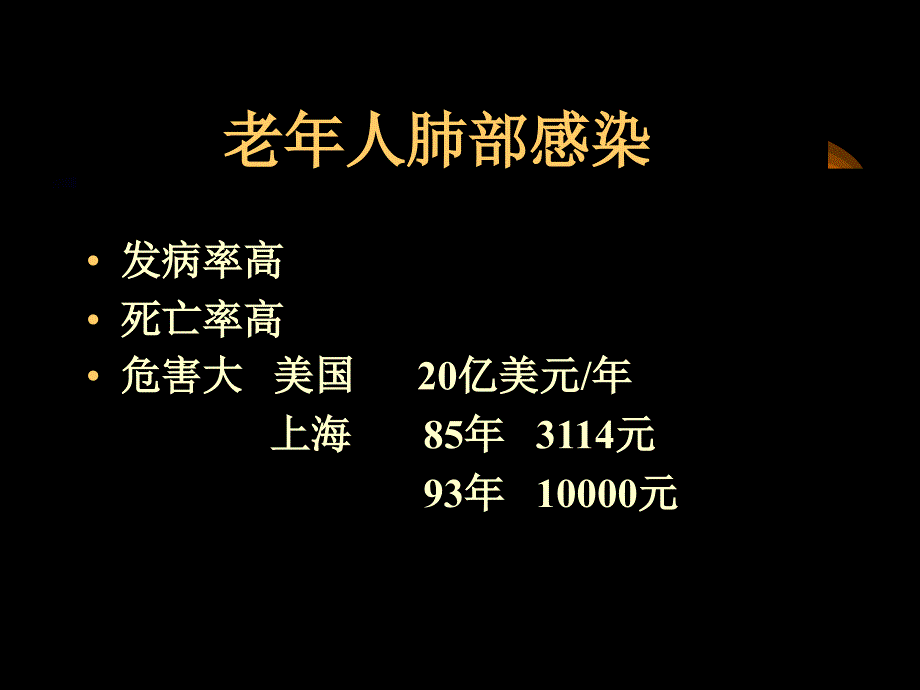 老年人肺部感染

• 发病率高
• 死亡率高
• 危害大 美国 20亿美元/年
上海 85年 3114元
93年 10000元